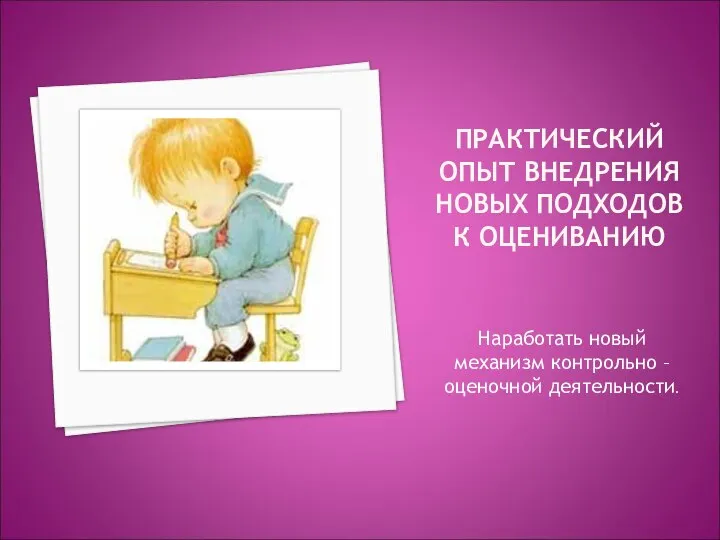 ПРАКТИЧЕСКИЙ ОПЫТ ВНЕДРЕНИЯ НОВЫХ ПОДХОДОВ К ОЦЕНИВАНИЮ

Наработать новый механизм контрольно – оценочной деятельности.